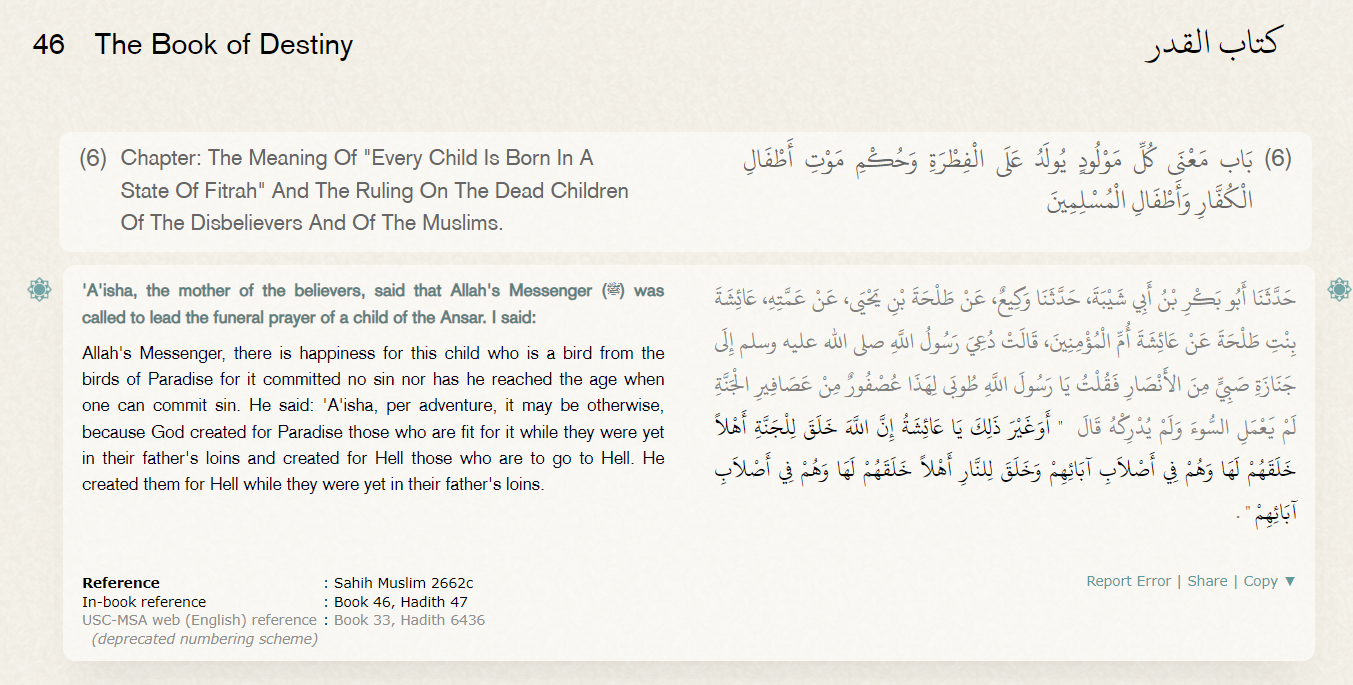 46 The Book of Destiny

كتاب القدر

(6) Chapter: The Meaning Of "Every Child Is Born In A State Of Fitrah" And The Ruling On The Dead Children Of The Disbelievers And Of The Muslims.

(6) بَاب مَعْنَى كُلِّ مَوْلُودٍ يُولَدُ عَلَى الْفِطْرَةِ وَحُكْمِ مَوْتِ أَطْفَالِ الْكُفَّارِ وَأَطْفَالِ الْمُسْلِمِينَ

'A'isha, the mother of the believers, said that Allah's Messenger (ﷺ) was called to lead the funeral prayer of a child of the Ansar. I said:

Allah's Messenger, there is happiness for this child who is a bird from the birds of Paradise for it committed no sin nor has he reached the age when one can commit sin. He said: 'A'isha, per adventure, it may be otherwise, because God created for Paradise those who are fit for it while they were yet in their father's loins and created for Hell those who are to go to Hell. He created them for Hell while they were yet in their father's loins.

حَدَّثَنَا أَبُو بَكْرِ بْنُ أَبِي شَيْبَةَ، حَدَّثَنَا وَكِيعٌ، عَنْ طَلْحَةَ بْنِ يَحْيَى، عَنْ عَمَّتِهِ، عَائِشَةَ بِنْتِ طَلْحَةَ عَنْ عَائِشَةَ أُمِّ الْمُؤْمِنِينَ، قَالَتْ دُعِيَ رَسُولُ اللَّهِ صلى الله عليه وسلم إِلَى جَنَازَةِ صَبِيٍّ مِنَ الأَنْصَارِ فَقُلْتُ يَا رَسُولَ اللَّهِ طُوبَى لِهَذَا عُصْفُورٌ مِنْ عَصَافِيرِ الْجَنَّةِ لَمْ يَعْمَلِ السُّوءَ وَلَمْ يُدْرِكْهُ قَالَ " أَوَغَيْرَ ذَلِكَ يَا عَائِشَةُ إِنَّ اللَّهَ خَلَقَ لِلْجَنَّةِ أَهْلاً خَلَقَهُمْ لَهَا وَهُمْ فِي أَصْلاَبِ آبَائِهِمْ وَخَلَقَ لِلنَّارِ أَهْلاً خَلَقَهُمْ لَهَا وَهُمْ فِي أَصْلاَبِ آبَائِهِمْ " .

Reference : Sahih Muslim 2662c
In-book reference : Book 46, Hadith 47
USC-MSA web (English) reference : Book 33, Hadith 6436
(deprecated numbering scheme)

Report Error | Share | Copy ▼